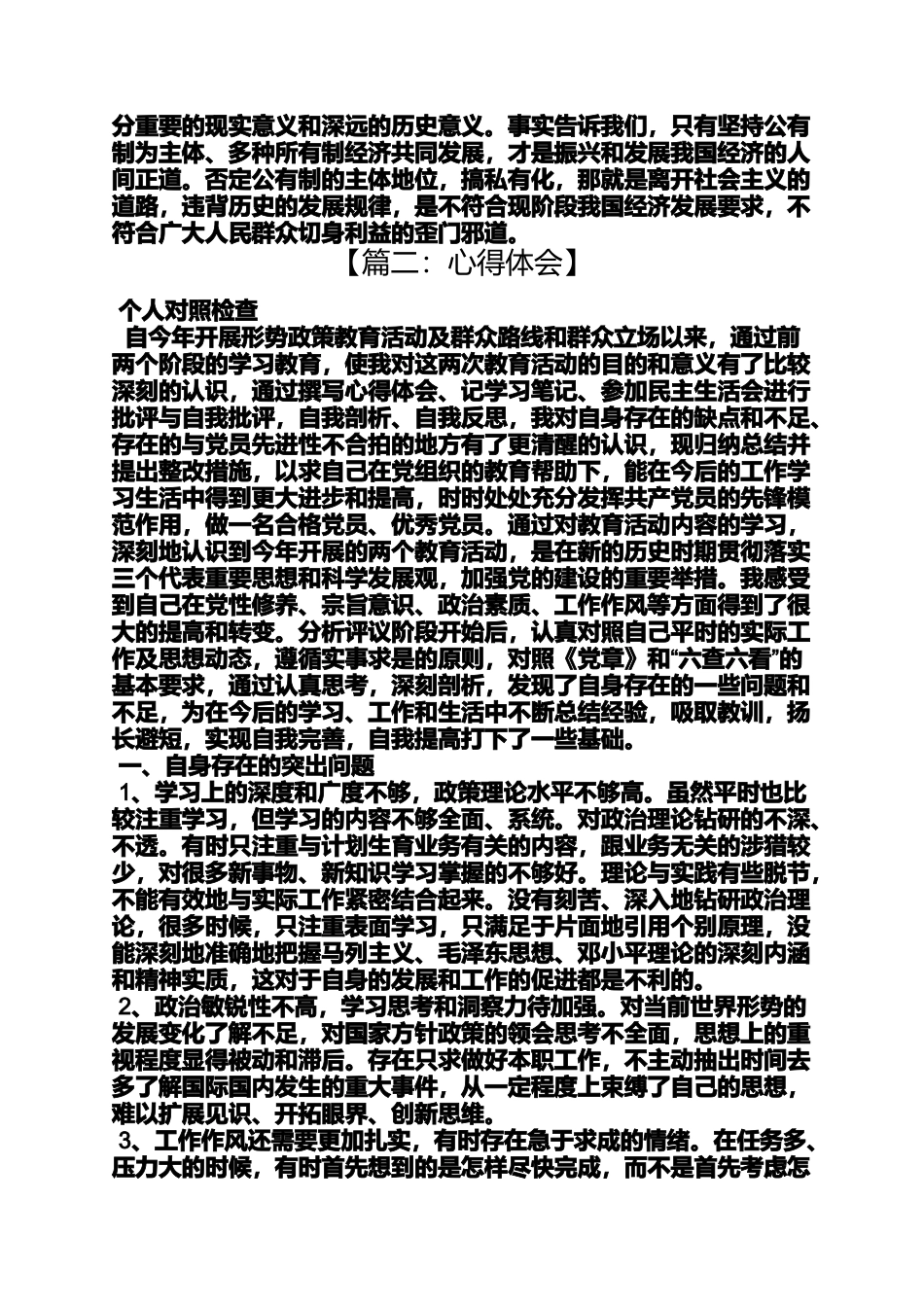 分重要的现实意义和深远的历史意义。事实告诉我们，只有坚持公有制为主体、多种所有制经济共同发展，才是振兴和发展我国经济的人间正道。否定公有制的主体地位，搞私有化，那就是离开社会主义的道路，违背历史的发展规律，是不符合现阶段我国经济发展要求，不符合广大人民群众切身利益的歪门邪道。

【篇二：心得体会】

个人对照检查

自今年开展形势政策教育活动及群众路线和群众立场以来，通过前两个阶段的学习教育，使我对这两次教育活动的目的和意义有了比较深刻的认识，通过撰写心得体会、记学习笔记、参加民主生活会进行批评与自我批评，自我剖析、自我反思，我对自身存在的缺点和不足、存在的与党员先进性不合拍的地方有了更清醒的认识，现归纳总结并提出整改措施，以求自己在党组织的教育帮助下，能在今后的工作学习生活中得到更大进步和提高，时时处处充分发挥共产党员的先锋模范作用，做一名合格党员、优秀党员。通过对教育活动内容的学习，深刻地认识到今年开展的两个教育活动，是在新的历史时期贯彻落实三个代表重要思想和科学发展观，加强党的建设的重要举措。我感受到自己在党性修养、宗旨意识、政治素质、工作作风等方面得到了很大的提高和转变。分析评议阶段开始后，认真对照自己平时的实际工作及思想动态，遵循实事求是的原则，对照《党章》和“六查六看”的基本要求，通过认真思考，深刻剖析，发现了自身存在的一些问题和不足，为在今后的学习、工作和生活中不断总结经验，吸取教训，扬长避短，实现自我完善，自我提高打下了一些基础。

一、自身存在的突出问题

1、学习上的深度和广度不够，政策理论水平不够高。虽然平时也比较注重学习，但学习的内容不够全面、系统。对政治理论钻研的不深、不透。有时只注重与计划生育业务有关的内容，跟业务无关的涉猎较少，对很多新事物、新知识学习掌握的不够好。理论与实践有些脱节，不能有效地与实际工作紧密结合起来。没有刻苦、深入地钻研政治理论，很多时候，只注重表面学习，只满足于片面地引用个别原理，没能深刻地准确地把握马列主义、毛泽东思想、邓小平理论的深刻内涵和精神实质，这对于自身的发展和工作的促进都是不利的。

2、政治敏锐性不高，学习思考和洞察力待加强。对当前世界形势的发展变化了解不足，对国家方针政策的领会思考不全面，思想上的重视程度显得被动和滞后。存在只求做好本职工作，不主动抽出时间去多了解国际国内发生的重大事件，从一定程度上束缚了自己的思想，难以扩展见识、开拓眼界、创新思维。

3、工作作风还需要更加扎实，有时存在急于求成的情绪。在任务多、压力大的时候，有时首先想到的是怎样尽快完成，而不是首先考虑怎